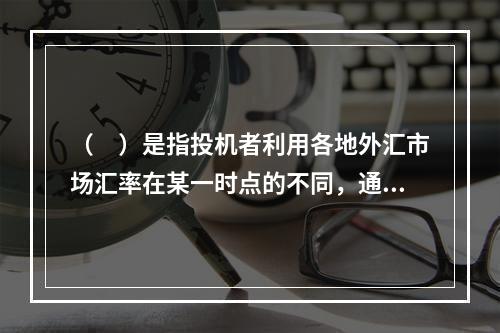 （　）是指投机者利用各地外汇市场汇率在某一时点的不同，通...